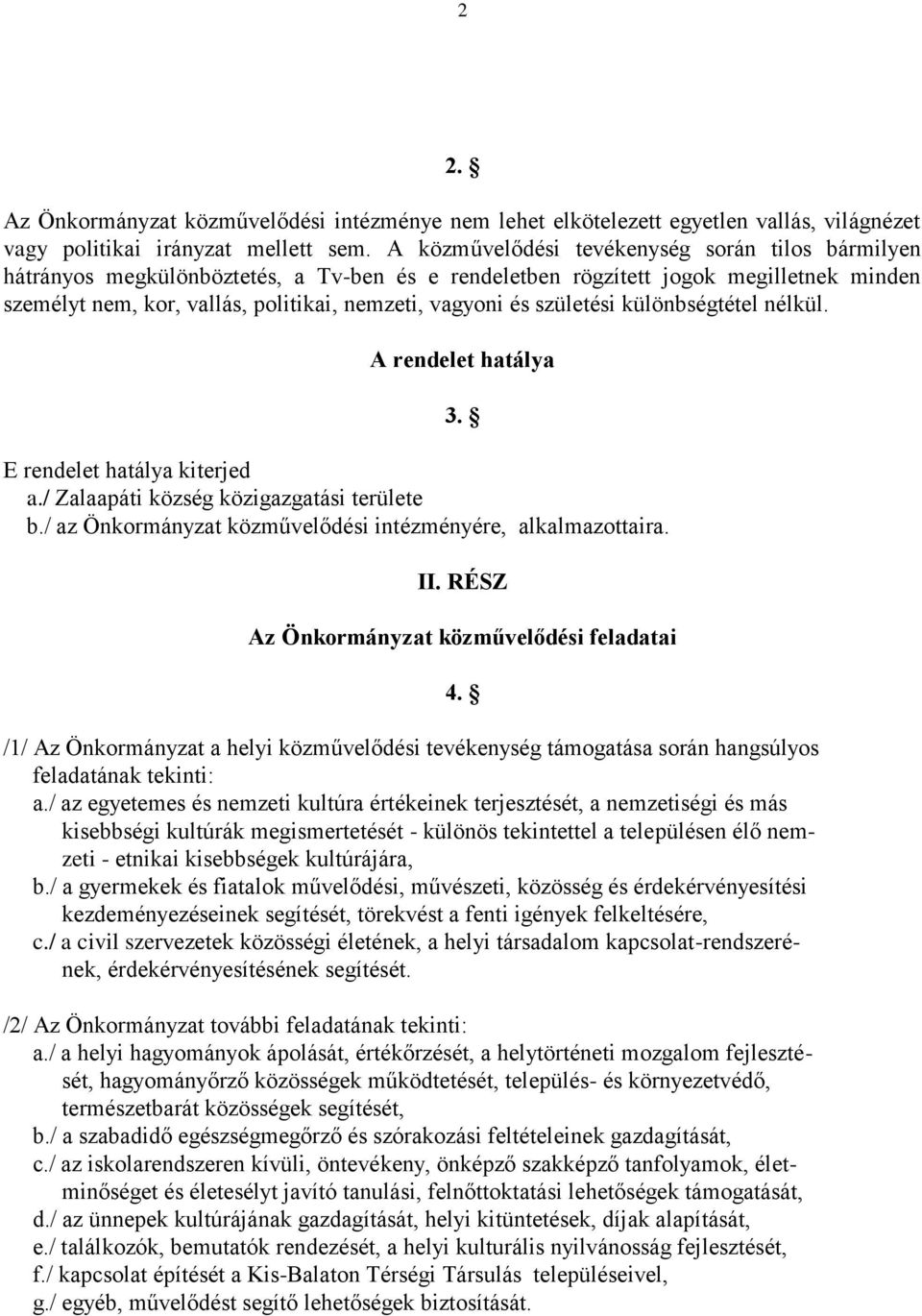 2

2. §

Az Önkormányzat közművelődési intézménye nem lehet elkötelezett egyetlen vallás, világnézet vagy politikai irányzat mellett sem. A közművelődési tevékenység során tilos bármilyen hátrányos megkülönböztetés, a Tv-ben és e rendeletben rögzített jogok megilletnek minden személyt nem, kor, vallás, politikai, nemzeti, vagyoni és születési különbségtétel nélkül.

A rendelet hatálya

3. §

E rendelet hatálya kiterjed
a./ Zalaapáti község közigazgatási területe
b./ az Önkormányzat közművelődési intézményére, alkalmazottaira.

II. RÉSZ

Az Önkormányzat közművelődési feladatai

4. §

/1/ Az Önkormányzat a helyi közművelődési tevékenység támogatása során hangsúlyos feladatának tekinti:
a./ az egyetemes és nemzeti kultúra értékeinek terjesztését, a nemzetiségi és más kisebbségi kultúrák megismertetését - különös tekintettel a településen élő nemzeti - etnikai kisebbségek kultúrájára,
b./ a gyermekek és fiatalok művelődési, művészeti, közösség és érdekérvényesítési kezdeményezéseinek segítését, törekvést a fenti igények felkeltésére,
c./ a civil szervezetek közösségi életének, a helyi társadalom kapcsolat-rendszerének, érdekérvényesítésének segítését.

/2/ Az Önkormányzat további feladatának tekinti:
a./ a helyi hagyományok ápolását, értékőrzését, a helytörténeti mozgalom fejlesztését, hagyományőrző közösségek működtetését, település- és környezetvédő, természetbarát közösségek segítését,
b./ a szabadidő egészségmegőrző és szórakozási feltételeinek gazdagítását,
c./ az iskolarendszeren kívüli, öntevékeny, önképző szakképző tanfolyamok, életminőséget és életesélyt javító tanulási, felnőttoktatási lehetőségek támogatását,
d./ az ünnepek kultúrájának gazdagítását, helyi kitüntetések, díjak alapítását,
e./ találkozók, bemutatók rendezését, a helyi kulturális nyilvánosság fejlesztését,
f./ kapcsolat építését a Kis-Balaton Térségi Társulás településeivel,
g./ egyéb, művelődést segítő lehetőségek biztosítását.